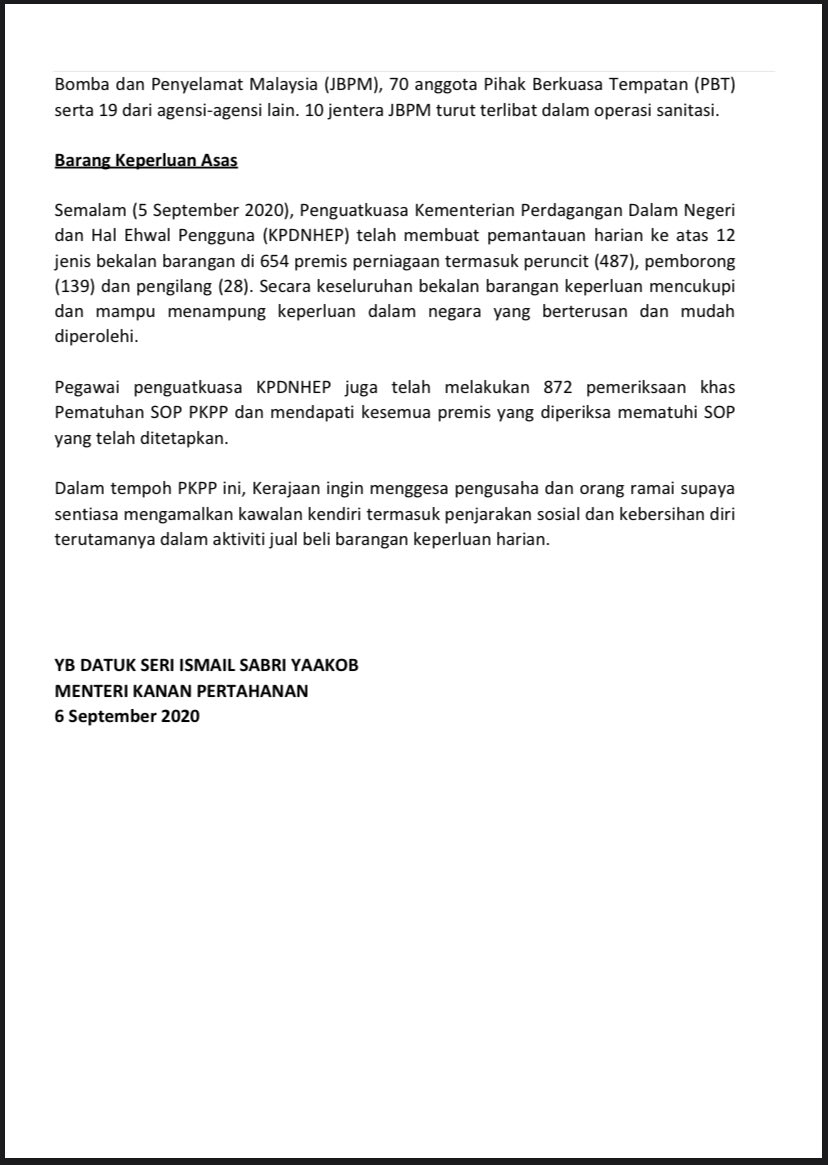 Bomba dan Penyelamat Malaysia (JBPM), 70 anggota Pihak Berkuasa Tempatan (PBT) serta 19 dari agensi-agensi lain. 10 jentera JBPM turut terlibat dalam operasi sanitasi.

Barang Keperluan Asas

Semalam (5 September 2020), Penguatkuasa Kementerian Perdagangan Dalam Negeri dan Hal Ehwal Pengguna (KPDNHEP) telah membuat pemantauan harian ke atas 12 jenis bekalan barangan di 654 premis perniagaan termasuk peruncit (487), pemborong (139) dan pengilang (28). Secara keseluruhan bekalan barangan keperluan mencukupi dan mampu menampung keperluan dalam negara yang berterusan dan mudah diperolehi.

Pegawai penguatkuasa KPDNHEP juga telah melakukan 872 pemeriksaan khas Pematuhan SOP PKPP dan mendapati kesemua premis yang diperiksa mematuhi SOP yang telah ditetapkan.

Dalam tempoh PKPP ini, Kerajaan ingin menggesa pengusaha dan orang ramai supaya sentiasa mengamalkan kawalan kendiri termasuk penjarakan sosial dan kebersihan diri terutamanya dalam aktiviti jual beli barangan keperluan harian.

YB DATUK SERI ISMAIL SABRI YAAKOB
MENTERI KANAN PERTAHANAN
6 September 2020